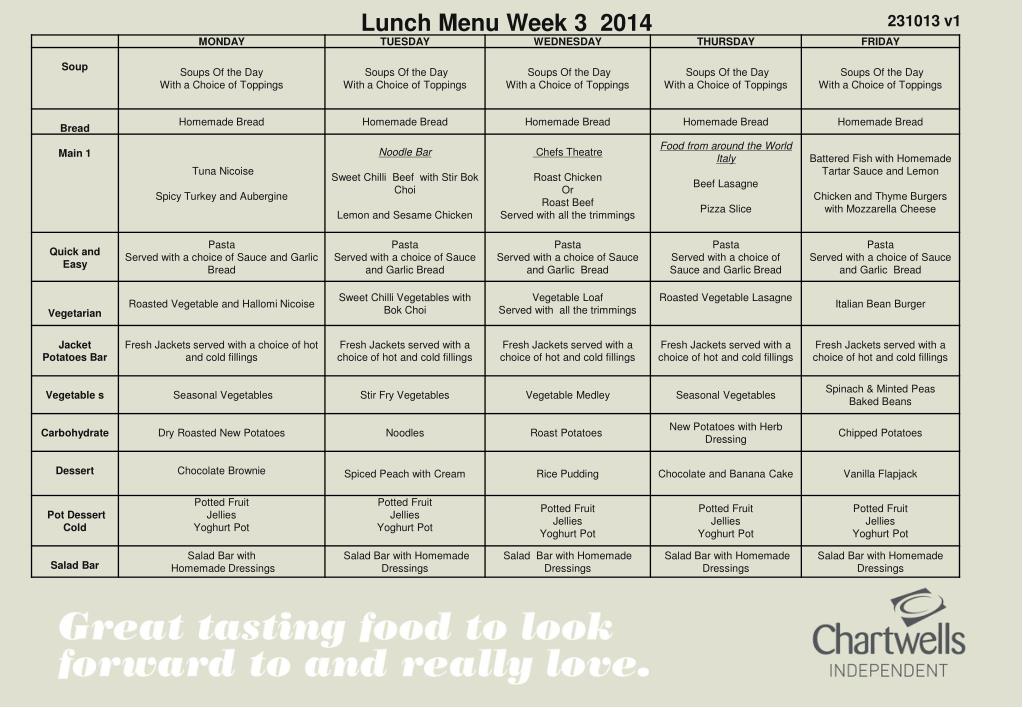 Lunch Menu Week 3 2014

231013 v1

| | MONDAY | TUESDAY | WEDNESDAY | THURSDAY | FRIDAY |
|---|---|---|---|---|---|
| Soup | Soups Of the Day With a Choice of Toppings | Soups Of the Day With a Choice of Toppings | Soups Of the Day With a Choice of Toppings | Soups Of the Day With a Choice of Toppings | Soups Of the Day With a Choice of Toppings |
| Bread | Homemade Bread | Homemade Bread | Homemade Bread | Homemade Bread | Homemade Bread |
| Main 1 | Tuna Nicoise Spicy Turkey and Aubergine | Noodle Bar Sweet Chilli Beef with Stir Bok Choi Lemon and Sesame Chicken | Chefs Theatre Roast Chicken Or Roast Beef Served with all the trimmings | Food from around the World Italy Beef Lasagne Pizza Slice | Battered Fish with Homemade Tartar Sauce and Lemon Chicken and Thyme Burgers with Mozzarella Cheese |
| Quick and Easy | Pasta Served with a choice of Sauce and Garlic Bread | Pasta Served with a choice of Sauce and Garlic Bread | Pasta Served with a choice of Sauce and Garlic Bread | Pasta Served with a choice of Sauce and Garlic Bread | Pasta Served with a choice of Sauce and Garlic Bread |
| Vegetarian | Roasted Vegetable and Hallomi Nicoise | Sweet Chilli Vegetables with Bok Choi | Vegetable Loaf Served with all the trimmings | Roasted Vegetable Lasagne | Italian Bean Burger |
| Jacket Potatoes Bar | Fresh Jackets served with a choice of hot and cold fillings | Fresh Jackets served with a choice of hot and cold fillings | Fresh Jackets served with a choice of hot and cold fillings | Fresh Jackets served with a choice of hot and cold fillings | Fresh Jackets served with a choice of hot and cold fillings |
| Vegetable s | Seasonal Vegetables | Stir Fry Vegetables | Vegetable Medley | Seasonal Vegetables | Spinach & Minted Peas Baked Beans |
| Carbohydrate | Dry Roasted New Potatoes | Noodles | Roast Potatoes | New Potatoes with Herb Dressing | Chipped Potatoes |
| Dessert | Chocolate Brownie | Spiced Peach with Cream | Rice Pudding | Chocolate and Banana Cake | Vanilla Flapjack |
| Pot Dessert Cold | Potted Fruit Jellies Yoghurt Pot | Potted Fruit Jellies Yoghurt Pot | Potted Fruit Jellies Yoghurt Pot | Potted Fruit Jellies Yoghurt Pot | Potted Fruit Jellies Yoghurt Pot |
| Salad Bar | Salad Bar with Homemade Dressings | Salad Bar with Homemade Dressings | Salad Bar with Homemade Dressings | Salad Bar with Homemade Dressings | Salad Bar with Homemade Dressings |

Great tasting food to look forward to and really love.

Chartwells INDEPENDENT